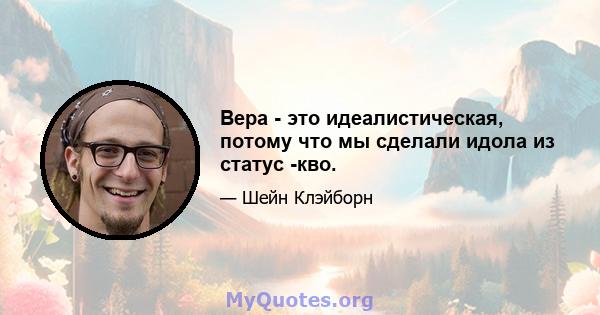 Вера - это идеалистическая, потому что мы сделали идола из статус -кво.

— Шейн Клэйборн

MyQuotes.org